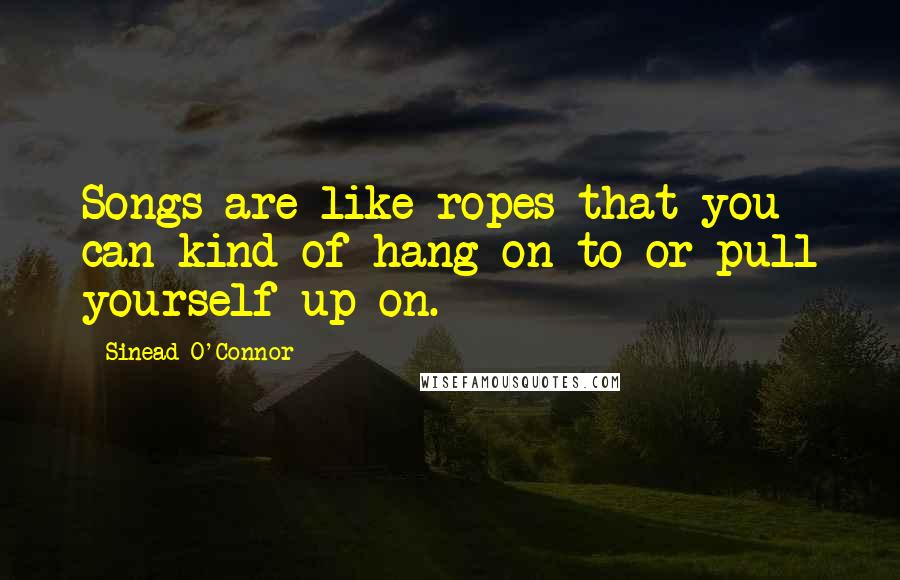 Songs are like ropes that you can kind of hang on to or pull yourself up on.

Sinead O'Connor

WISEFAMOUSQUOTES.COM